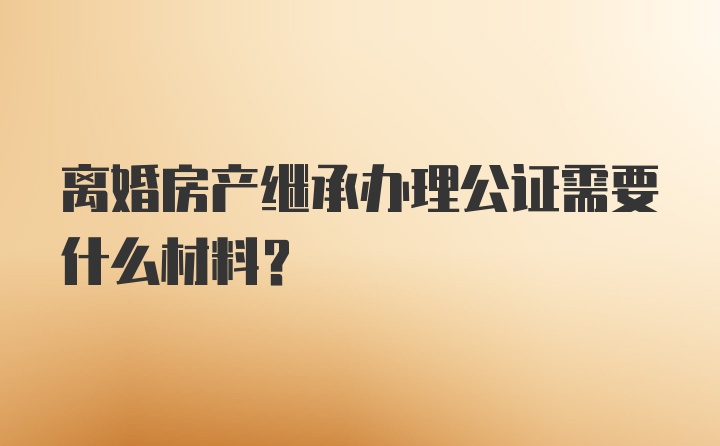 离婚房产继承办理公证需要什么材料？